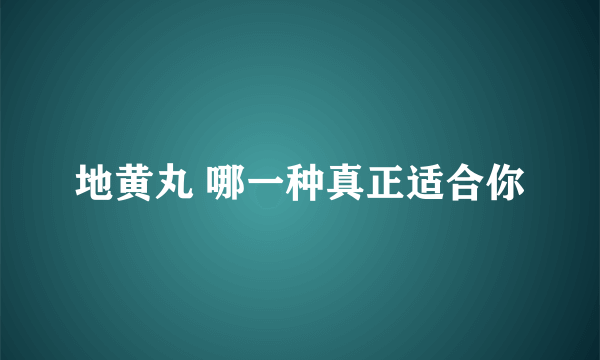 地黄丸 哪一种真正适合你